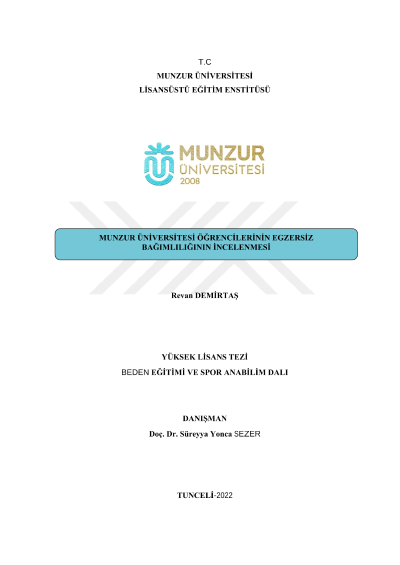 T.C
MUNZUR ÜNİVERSİTESİ
LİSANSÜSTÜ EĞİTİM ENSTİTÜSÜ

MUNZUR
ÜNİVERSİTESİ
2008

MUNZUR ÜNİVERSİTESİ ÖĞRENCİLERİNİN EGZERSİZ BAĞIMLILIĞININ İNCELENMESİ

Revan DEMİRTAŞ

YÜKSEK LİSANS TEZİ
BEDEN EĞİTİMİ VE SPOR ANABİLİM DALI

DANIŞMAN
Doç. Dr. Süreyya Yonca SEZER

TUNCELİ-2022